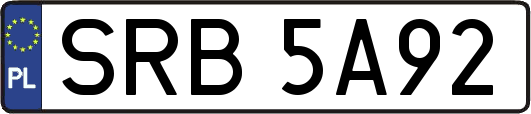 PL

SRB 5A92